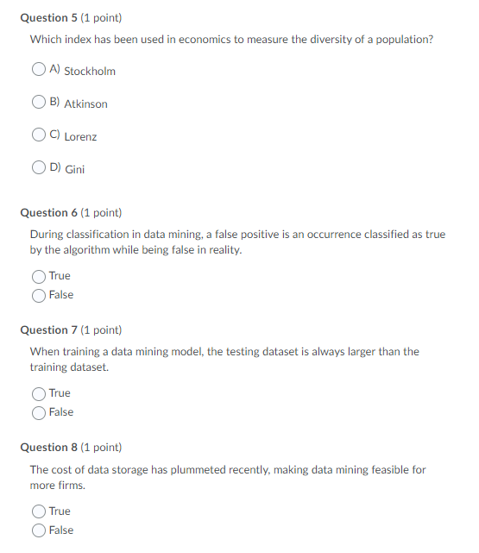 Question 5 (1 point)

Which index has been used in economics to measure the diversity of a population?

A) Stockholm

B) Atkinson

C) Lorenz

D) Gini

Question 6 (1 point)

During classification in data mining, a false positive is an occurrence classified as true by the algorithm while being false in reality.

True

False

Question 7 (1 point)

When training a data mining model, the testing dataset is always larger than the training dataset.

True

False

Question 8 (1 point)

The cost of data storage has plummeted recently, making data mining feasible for more firms.

True

False